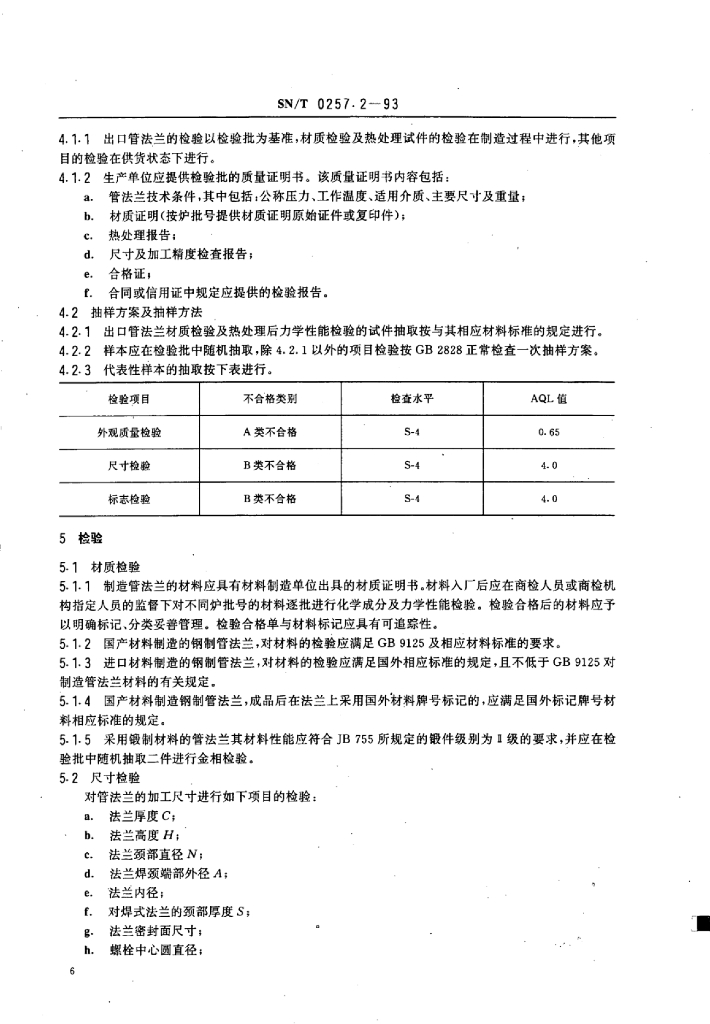 SN/T 0257.2—93

4.1.1 出口管法兰的检验以检验批为基准，材质检验及热处理试件的检验在制造过程中进行，其他项目的检验在供货状态下进行。

4.1.2 生产单位应提供检验批的质量证明书。该质量证明书内容包括：

a. 管法兰技术条件，其中包括：公称压力、工作温度、适用介质、主要尺寸及重量；

b. 材质证明(按炉批号提供材质证明原始证件或复印件)；

c. 热处理报告；

d. 尺寸及加工精度检查报告；

e. 合格证；

f. 合同或信用证中规定应提供的检验报告。

4.2 抽样方案及抽样方法

4.2.1 出口管法兰材质检验及热处理后力学性能检验的试件抽取按与其相应材料标准的规定进行。

4.2.2 样本应在检验批中随机抽取，除 4.2.1 以外的项目检验按 GB 2828 正常检查一次抽样方案。

4.2.3 代表性样本的抽取按下表进行。

| 检验项目 | 不合格类别 | 检查水平 | AQL 值 |
|---|---|---|---|
| 外观质量检验 | A 类不合格 | S-4 | 0.65 |
| 尺寸检验 | B 类不合格 | S-4 | 4.0 |
| 标志检验 | B 类不合格 | S-4 | 4.0 |

5 检验

5.1 材质检验

5.1.1 制造管法兰的材料应具有材料制造单位出具的材质证明书。材料入厂后应在商检人员或商检机构指定人员的监督下对不同炉批号的材料逐批进行化学成分及力学性能检验。检验合格后的材料应予以明确标记、分类妥善管理。检验合格单与材料标记应具有可追踪性。

5.1.2 国产材料制造的钢制管法兰，对材料的检验应满足 GB 9125 及相应材料标准的要求。

5.1.3 进口材料制造的钢制管法兰，对材料的检验应满足国外相应标准的规定，且不低于 GB 9125 对制造管法兰材料的有关规定。

5.1.4 国产材料制造钢制管法兰，成品后在法兰上采用国外材料牌号标记的，应满足国外标记牌号材料相应标准的规定。

5.1.5 采用锻制材料的管法兰其材料性能应符合 JB 755 所规定的锻件级别为 II 级的要求，并应在检验批中随机抽取二件进行金相检验。

5.2 尺寸检验

对管法兰的加工尺寸进行如下项目的检验：

a. 法兰厚度 $C$；

b. 法兰高度 $H$；

c. 法兰颈部直径 $N$；

d. 法兰焊颈端部外径 $A$；

e. 法兰内径；

f. 对焊式法兰的颈部厚度 $S$；

g. 法兰密封面尺寸；

h. 螺栓中心圆直径；

6